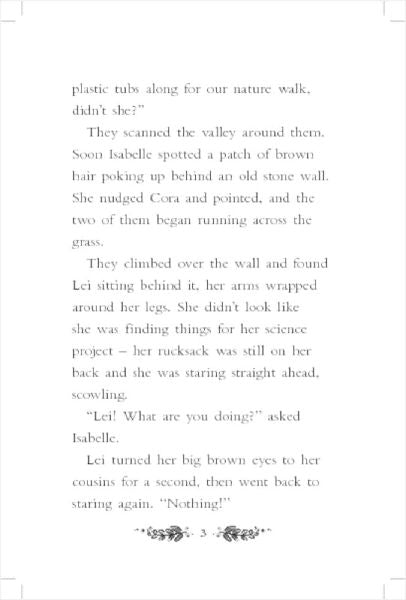 plastic tubs along for our nature walk, didn't she?"

They scanned the valley around them. Soon Isabelle spotted a patch of brown hair poking up behind an old stone wall. She nudged Cora and pointed, and the two of them began running across the grass.

They climbed over the wall and found Lei sitting behind it, her arms wrapped around her legs. She didn't look like she was finding things for her science project – her rucksack was still on her back and she was staring straight ahead, scowling.

"Lei! What are you doing?" asked Isabelle.

Lei turned her big brown eyes to her cousins for a second, then went back to staring again. "Nothing!"

3